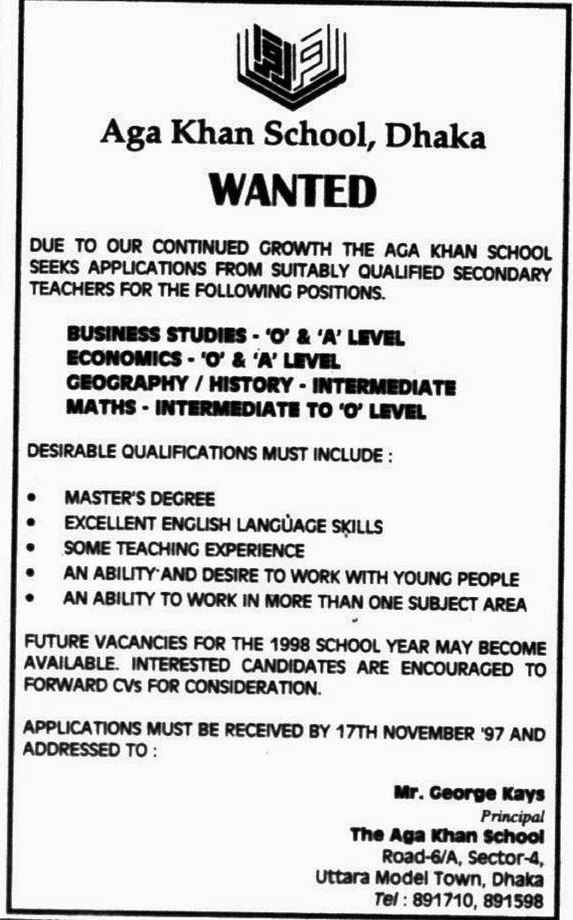 Aga Khan School, Dhaka

WANTED

DUE TO OUR CONTINUED GROWTH THE AGA KHAN SCHOOL SEEKS APPLICATIONS FROM SUITABLY QUALIFIED SECONDARY TEACHERS FOR THE FOLLOWING POSITIONS.

BUSINESS STUDIES - 'O' & 'A' LEVEL
ECONOMICS - 'O' & 'A' LEVEL
GEOGRAPHY / HISTORY - INTERMEDIATE
MATHS - INTERMEDIATE TO 'O' LEVEL

DESIRABLE QUALIFICATIONS MUST INCLUDE :

• MASTER'S DEGREE
• EXCELLENT ENGLISH LANGUAGE SKILLS
• SOME TEACHING EXPERIENCE
• AN ABILITY AND DESIRE TO WORK WITH YOUNG PEOPLE
• AN ABILITY TO WORK IN MORE THAN ONE SUBJECT AREA

FUTURE VACANCIES FOR THE 1998 SCHOOL YEAR MAY BECOME AVAILABLE. INTERESTED CANDIDATES ARE ENCOURAGED TO FORWARD CVs FOR CONSIDERATION.

APPLICATIONS MUST BE RECEIVED BY 17TH NOVEMBER '97 AND ADDRESSED TO :

Mr. George Kays
Principal
The Aga Khan School
Road-6/A, Sector-4,
Uttara Model Town, Dhaka
Tel : 891710, 891598